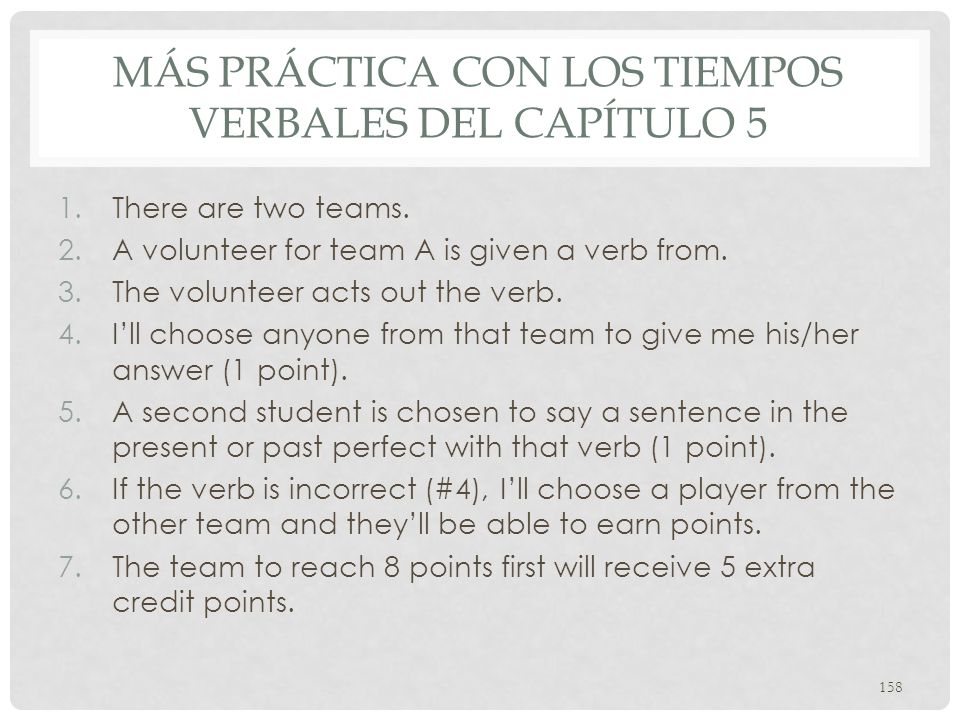 MÁS PRÁCTICA CON LOS TIEMPOS VERBALES DEL CAPÍTULO 5

1. There are two teams.
2. A volunteer for team A is given a verb from.
3. The volunteer acts out the verb.
4. I'll choose anyone from that team to give me his/her answer (1 point).
5. A second student is chosen to say a sentence in the present or past perfect with that verb (1 point).
6. If the verb is incorrect (#4), I'll choose a player from the other team and they'll be able to earn points.
7. The team to reach 8 points first will receive 5 extra credit points.

158